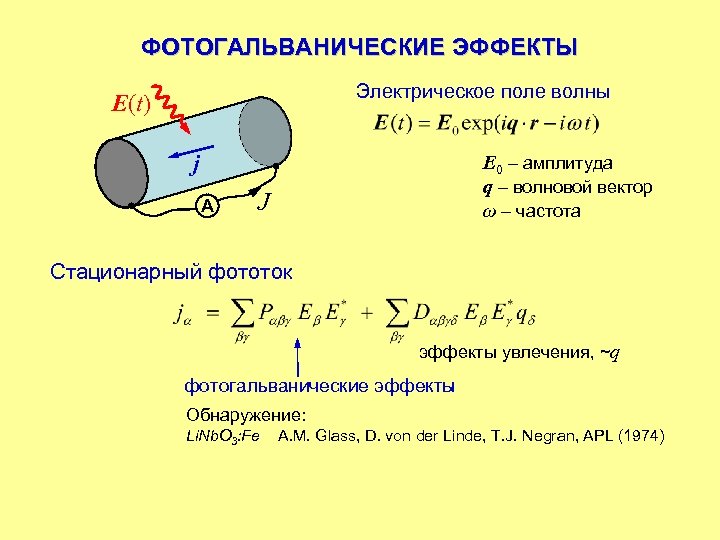 ФОТОГАЛЬВАНИЧЕСКИЕ ЭФФЕКТЫ

$E(t)$

$j$

A

$J$

Электрическое поле волны

$E(t) = E_0 \exp(iq \cdot r - i\omega t)$

$E_0$ – амплитуда
$q$ – волновой вектор
$\omega$ – частота

Стационарный фототок

$j_\alpha = \sum_{\beta\gamma} P_{\alpha\beta\gamma} E_\beta E_\gamma^* + \sum_{\beta\gamma} D_{\alpha\beta\gamma\delta} E_\beta E_\gamma^* q_\delta$

эффекты увлечения, ~$q$

фотогальванические эффекты

Обнаружение:
$LiNbO_3$:Fe A.M. Glass, D. von der Linde, T.J. Negran, APL (1974)